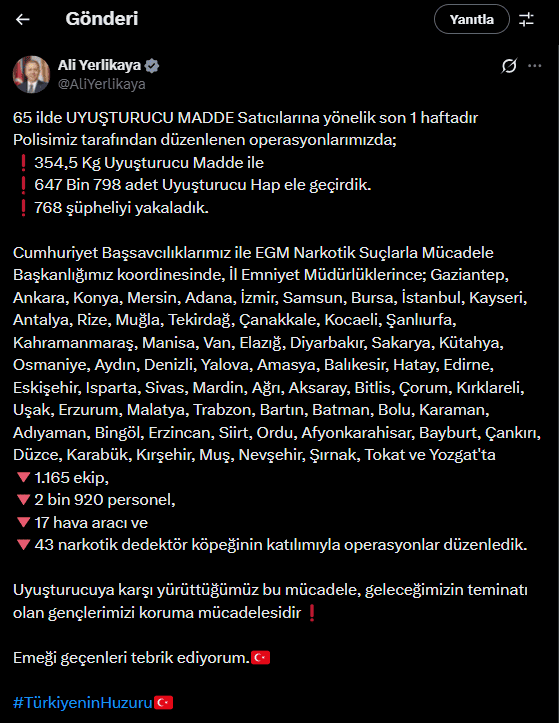 Gönderi

Yanıtla

Ali Yerlikaya
@AliYerlikaya

65 ilde UYUŞTURUCU MADDE Satıcılarına yönelik son 1 haftadır Polisimiz tarafından düzenlenen operasyonlarımızda;
❗354,5 Kg Uyuşturucu Madde ile
❗647 Bin 798 adet Uyuşturucu Hap ele geçirdik.
❗768 şüpheliyi yakaladık.

Cumhuriyet Başsavcılıklarımız ile EGM Narkotik Suçlarla Mücadele Başkanlığımız koordinesinde, İl Emniyet Müdürlüklerince; Gaziantep, Ankara, Konya, Mersin, Adana, İzmir, Samsun, Bursa, İstanbul, Kayseri, Antalya, Rize, Muğla, Tekirdağ, Çanakkale, Kocaeli, Şanlıurfa, Kahramanmaraş, Manisa, Van, Elazığ, Diyarbakır, Sakarya, Kütahya, Osmaniye, Aydın, Denizli, Yalova, Amasya, Balıkesir, Hatay, Edirne, Eskişehir, Isparta, Sivas, Mardin, Ağrı, Aksaray, Bitlis, Çorum, Kırklareli, Uşak, Erzurum, Malatya, Trabzon, Bartın, Batman, Bolu, Karaman, Adıyaman, Bingöl, Erzincan, Siirt, Ordu, Afyonkarahisar, Bayburt, Çankırı, Düzce, Karabük, Kırşehir, Muş, Nevşehir, Şırnak, Tokat ve Yozgat'ta
🔻1.165 ekip,
🔻2 bin 920 personel,
🔻17 hava aracı ve
🔻43 narkotik dedektör köpeğinin katılımıyla operasyonlar düzenledik.

Uyuşturucuya karşı yürüttüğümüz bu mücadele, geleceğimizin teminatı olan gençlerimizi koruma mücadelesidir❗

Emeği geçenleri tebrik ediyorum.🇹🇷

#TürkiyeninHuzuru🇹🇷